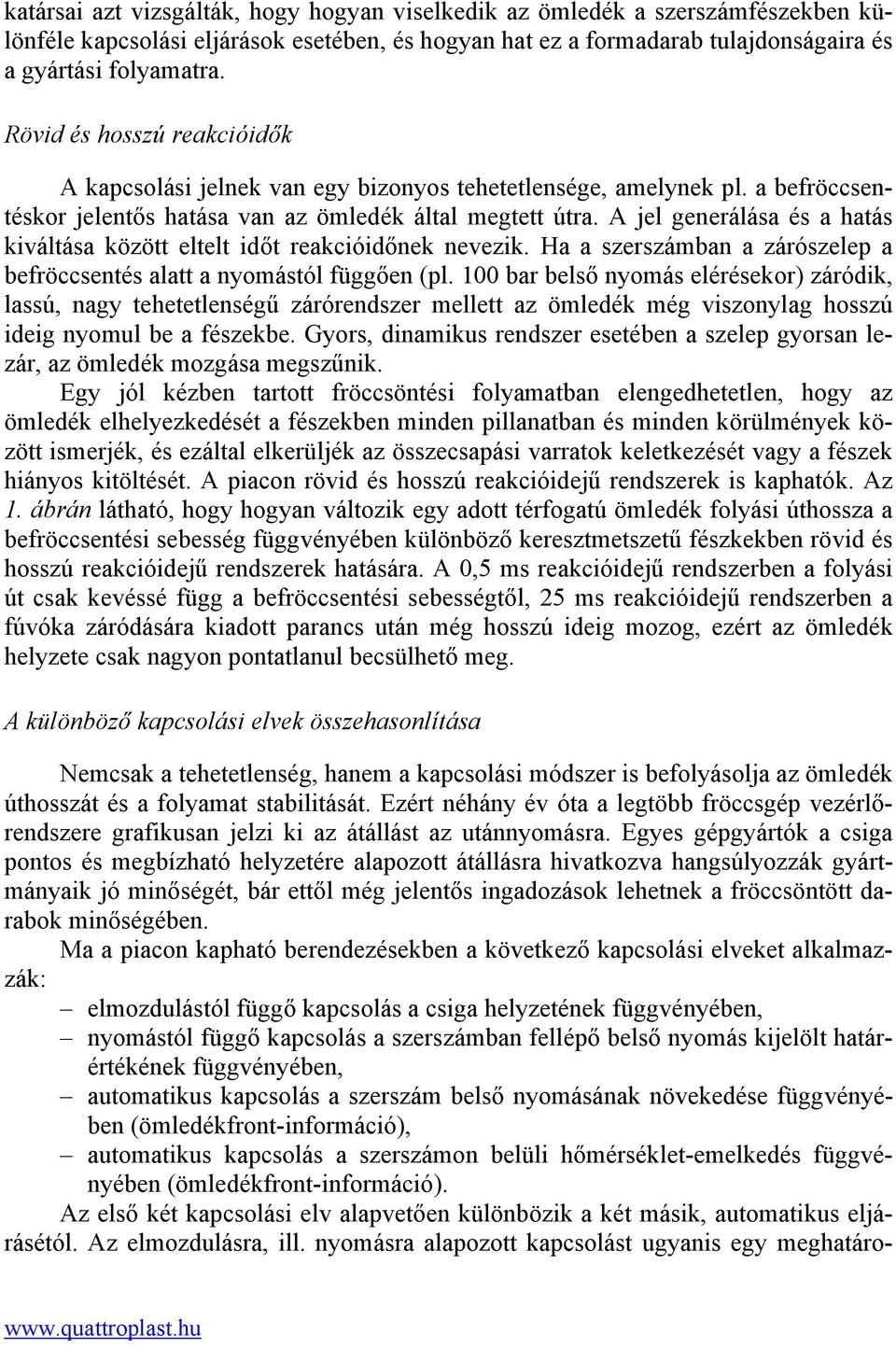 katársai azt vizsgálták, hogy hogyan viselkedik az ömledék a szerszámfészekben különféle kapcsolási eljárások esetében, és hogyan hat ez a formadarab tulajdonságaira és a gyártási folyamatra.

Rövid és hosszú reakcióidők

A kapcsolási jelnek van egy bizonyos tehetetlensége, amelynek pl. a befröccsentéskor jelentős hatása van az ömledék által megtett útra. A jel generálása és a hatás kiváltása között eltelt időt reakcióidőnek nevezik. Ha a szerszámban a zárószelep a befröccsentés alatt a nyomástól függően (pl. 100 bar belső nyomás elérésekor) záródik, lassú, nagy tehetetlenségű zárórendszer mellett az ömledék még viszonylag hosszú ideig nyomul be a fészekbe. Gyors, dinamikus rendszer esetében a szelep gyorsan lezár, az ömledék mozgása megszűnik.

Egy jól kézben tartott fröccsöntési folyamatban elengedhetetlen, hogy az ömledék elhelyezkedését a fészekben minden pillanatban és minden körülmények között ismerjék, és ezáltal elkerüljék az összecsapási varratok keletkezését vagy a fészek hiányos kitöltését. A piacon rövid és hosszú reakcióidejű rendszerek is kaphatók. Az 1. ábrán látható, hogy hogyan változik egy adott térfogatú ömledék folyási úthossza a befröccsentési sebesség függvényében különböző keresztmetszetű fészkekben rövid és hosszú reakcióidejű rendszerek hatására. A 0,5 ms reakcióidejű rendszerben a folyási út csak kevéssé függ a befröccsentési sebességtől, 25 ms reakcióidejű rendszerben a fúvóka záródására kiadott parancs után még hosszú ideig mozog, ezért az ömledék helyzete csak nagyon pontatlanul becsülhető meg.

A különböző kapcsolási elvek összehasonlítása

Nemcsak a tehetetlenség, hanem a kapcsolási módszer is befolyásolja az ömledék úthosszát és a folyamat stabilitását. Ezért néhány év óta a legtöbb fröccsgép vezérlőrendszere grafikusan jelzi ki az átállást az utánnyomásra. Egyes gépgyártók a csiga pontos és megbízható helyzetére alapozott átállásra hivatkozva hangsúlyozzák gyártmányaik jó minőségét, bár ettől még jelentős ingadozások lehetnek a fröccsöntött darabok minőségében.

Ma a piacon kapható berendezésekben a következő kapcsolási elveket alkalmazzák:
– elmozdulástól függő kapcsolás a csiga helyzetének függvényében,
– nyomástól függő kapcsolás a szerszámban fellépő belső nyomás kijelölt határértékének függvényében,
– automatikus kapcsolás a szerszám belső nyomásának növekedése függvényében (ömledékfront-információ),
– automatikus kapcsolás a szerszámon belüli hőmérséklet-emelkedés függvényében (ömledékfront-információ).

Az első két kapcsolási elv alapvetően különbözik a két másik, automatikus eljárásétól. Az elmozdulásra, ill. nyomásra alapozott kapcsolást ugyanis egy meghatáro-

www.quattroplast.hu